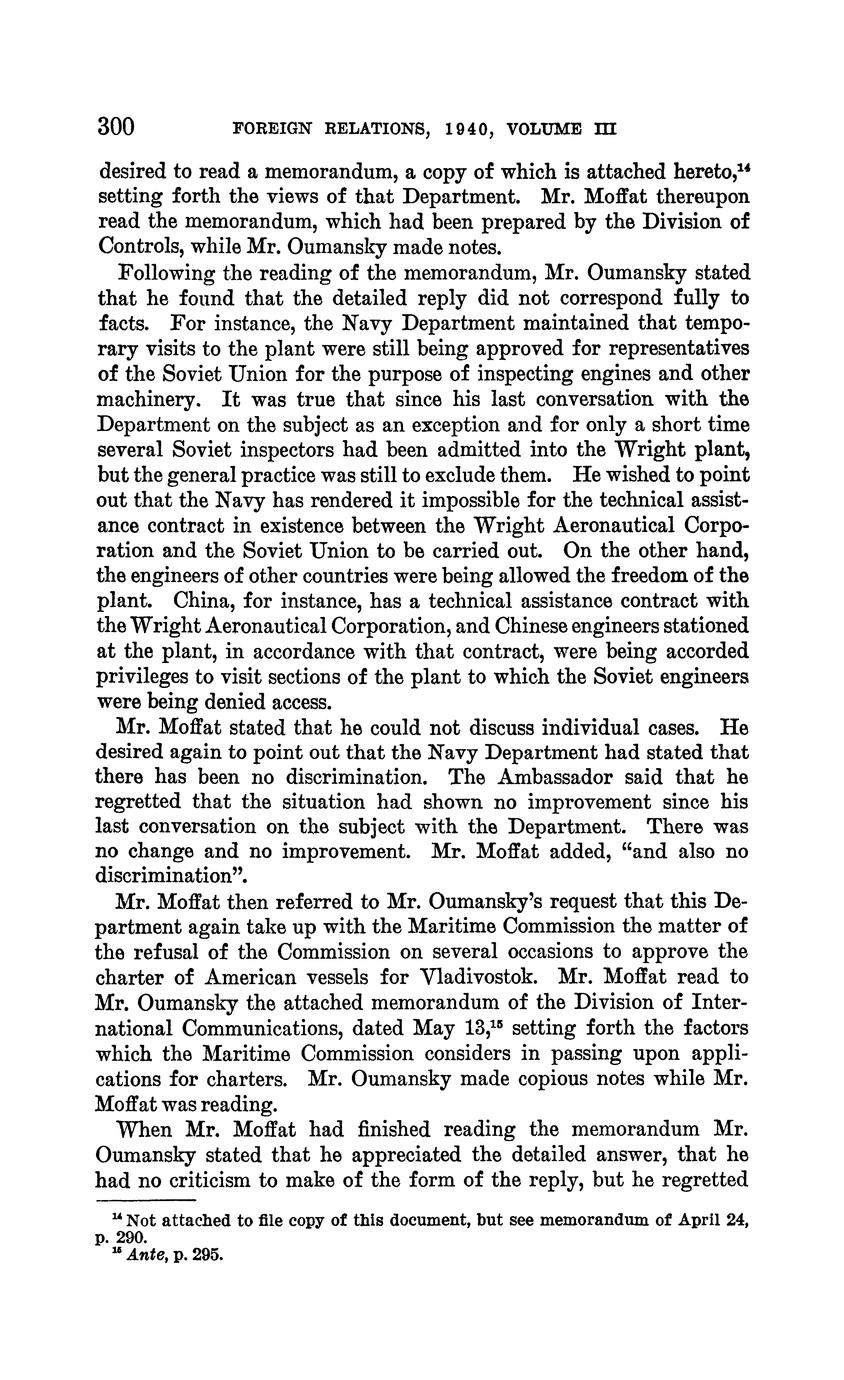 300 FOREIGN RELATIONS, 1940, VOLUME III

desired to read a memorandum, a copy of which is attached hereto,$^{14}$ setting forth the views of that Department. Mr. Moffat thereupon read the memorandum, which had been prepared by the Division of Controls, while Mr. Oumansky made notes.

Following the reading of the memorandum, Mr. Oumansky stated that he found that the detailed reply did not correspond fully to facts. For instance, the Navy Department maintained that temporary visits to the plant were still being approved for representatives of the Soviet Union for the purpose of inspecting engines and other machinery. It was true that since his last conversation with the Department on the subject as an exception and for only a short time several Soviet inspectors had been admitted into the Wright plant, but the general practice was still to exclude them. He wished to point out that the Navy has rendered it impossible for the technical assistance contract in existence between the Wright Aeronautical Corporation and the Soviet Union to be carried out. On the other hand, the engineers of other countries were being allowed the freedom of the plant. China, for instance, has a technical assistance contract with the Wright Aeronautical Corporation, and Chinese engineers stationed at the plant, in accordance with that contract, were being accorded privileges to visit sections of the plant to which the Soviet engineers were being denied access.

Mr. Moffat stated that he could not discuss individual cases. He desired again to point out that the Navy Department had stated that there has been no discrimination. The Ambassador said that he regretted that the situation had shown no improvement since his last conversation on the subject with the Department. There was no change and no improvement. Mr. Moffat added, "and also no discrimination".

Mr. Moffat then referred to Mr. Oumansky's request that this Department again take up with the Maritime Commission the matter of the refusal of the Commission on several occasions to approve the charter of American vessels for Vladivostok. Mr. Moffat read to Mr. Oumansky the attached memorandum of the Division of International Communications, dated May 13,$^{15}$ setting forth the factors which the Maritime Commission considers in passing upon applications for charters. Mr. Oumansky made copious notes while Mr. Moffat was reading.

When Mr. Moffat had finished reading the memorandum Mr. Oumansky stated that he appreciated the detailed answer, that he had no criticism to make of the form of the reply, but he regretted

$^{14}$ Not attached to file copy of this document, but see memorandum of April 24, p. 290.
$^{15}$ Ante, p. 295.